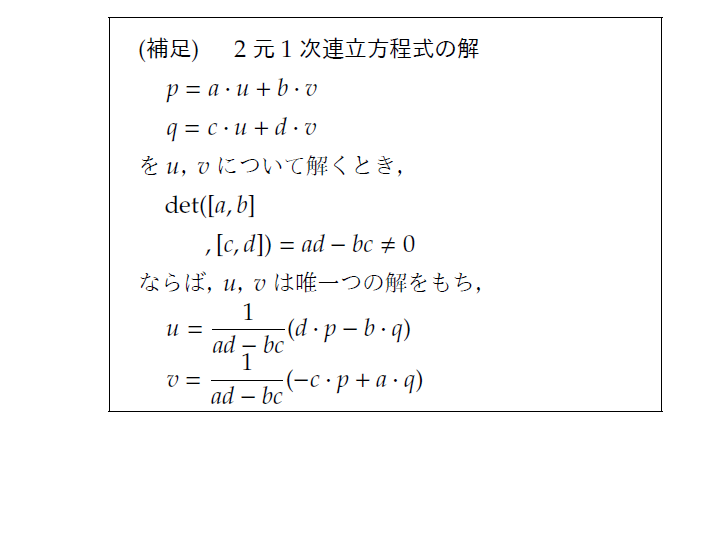 (補足)　２元１次連立方程式の解

$p = a \cdot u + b \cdot v$

$q = c \cdot u + d \cdot v$

を $u$, $v$ について解くとき,

$\det([a, b]$

$, [c, d]) = ad - bc \neq 0$

ならば, $u$, $v$ は唯一つの解をもち,

$u = \frac{1}{ad - bc}(d \cdot p - b \cdot q)$

$v = \frac{1}{ad - bc}(-c \cdot p + a \cdot q)$